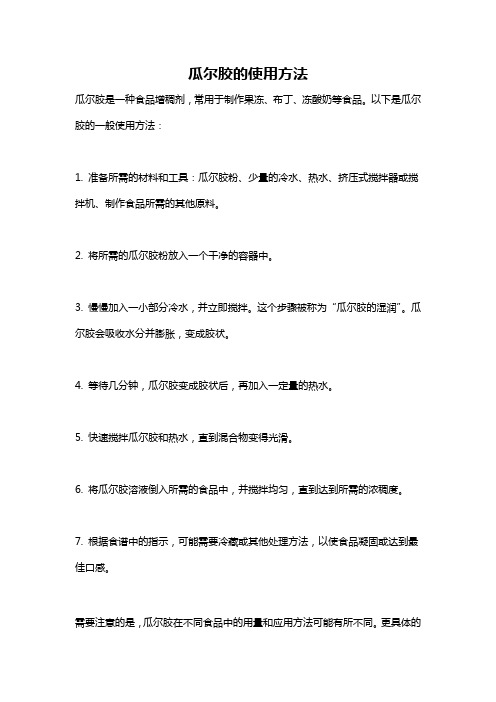 瓜尔胶的使用方法

瓜尔胶是一种食品增稠剂，常用于制作果冻、布丁、冻酸奶等食品。以下是瓜尔胶的一般使用方法：

1. 准备所需的材料和工具：瓜尔胶粉、少量的冷水、热水、挤压式搅拌器或搅拌机、制作食品所需的其他原料。

2. 将所需的瓜尔胶粉放入一个干净的容器中。

3. 慢慢加入一小部分冷水，并立即搅拌。这个步骤被称为“瓜尔胶的湿润”。瓜尔胶会吸收水分并膨胀，变成胶状。

4. 等待几分钟，瓜尔胶变成胶状后，再加入一定量的热水。

5. 快速搅拌瓜尔胶和热水，直到混合物变得光滑。

6. 将瓜尔胶溶液倒入所需的食品中，并搅拌均匀，直到达到所需的浓稠度。

7. 根据食谱中的指示，可能需要冷藏或其他处理方法，以使食品凝固或达到最佳口感。

需要注意的是，瓜尔胶在不同食品中的用量和应用方法可能有所不同。更具体的